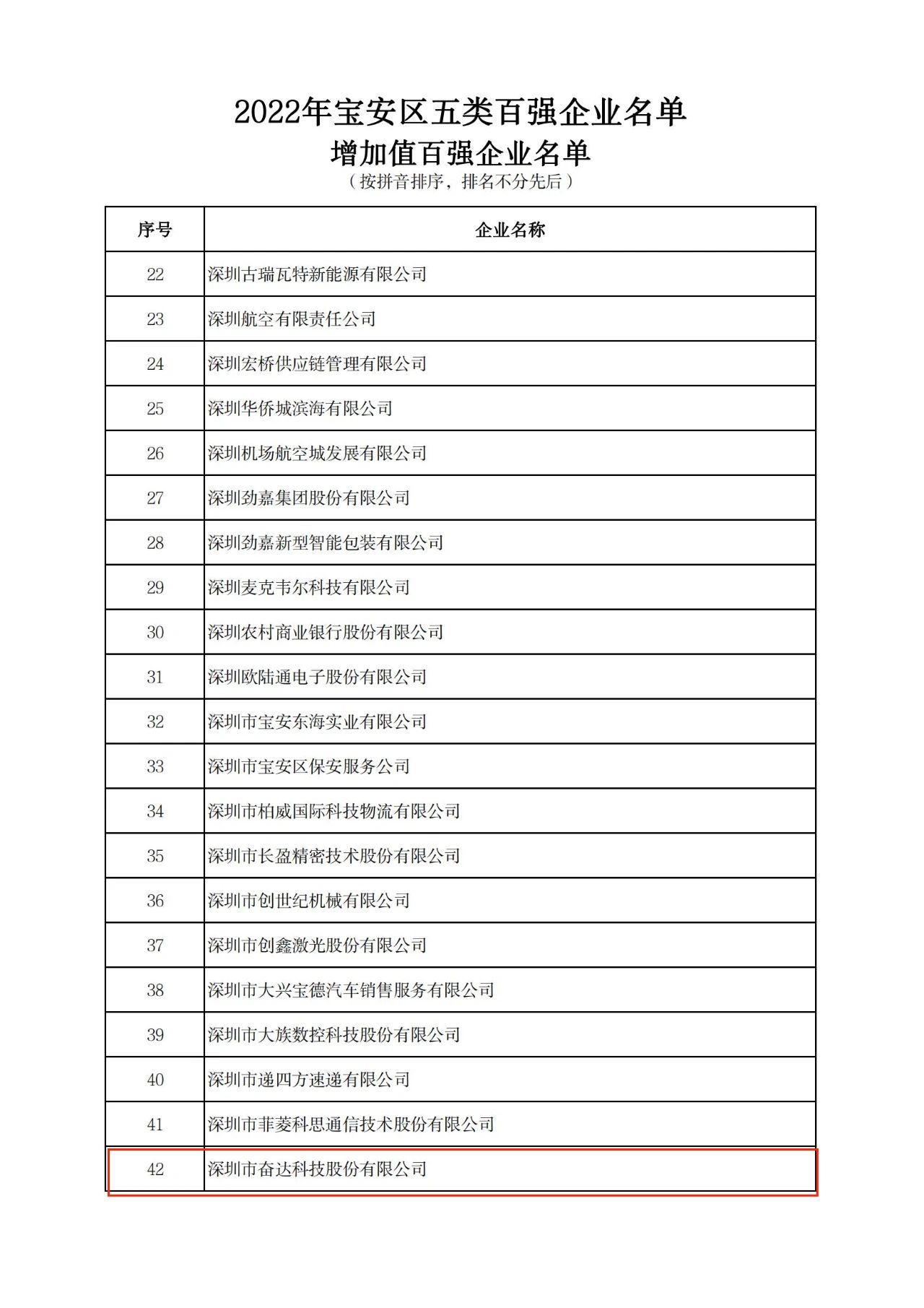 2022年宝安区五类百强企业名单

增加值百强企业名单

（按拼音排序，排名不分先后）

| 序号 | 企业名称 |
|---|---|
| 22 | 深圳古瑞瓦特新能源有限公司 |
| 23 | 深圳航空有限责任公司 |
| 24 | 深圳宏桥供应链管理有限公司 |
| 25 | 深圳华侨城滨海有限公司 |
| 26 | 深圳机场航空城发展有限公司 |
| 27 | 深圳劲嘉集团股份有限公司 |
| 28 | 深圳劲嘉新型智能包装有限公司 |
| 29 | 深圳麦克韦尔科技有限公司 |
| 30 | 深圳农村商业银行股份有限公司 |
| 31 | 深圳欧陆通电子股份有限公司 |
| 32 | 深圳市宝安东海实业有限公司 |
| 33 | 深圳市宝安区保安服务公司 |
| 34 | 深圳市柏威国际科技物流有限公司 |
| 35 | 深圳市长盈精密技术股份有限公司 |
| 36 | 深圳市创世纪机械有限公司 |
| 37 | 深圳市创鑫激光股份有限公司 |
| 38 | 深圳市大兴宝德汽车销售服务有限公司 |
| 39 | 深圳市大族数控科技股份有限公司 |
| 40 | 深圳市递四方速递有限公司 |
| 41 | 深圳市菲菱科思通信技术股份有限公司 |
| 42 | 深圳市奋达科技股份有限公司 |